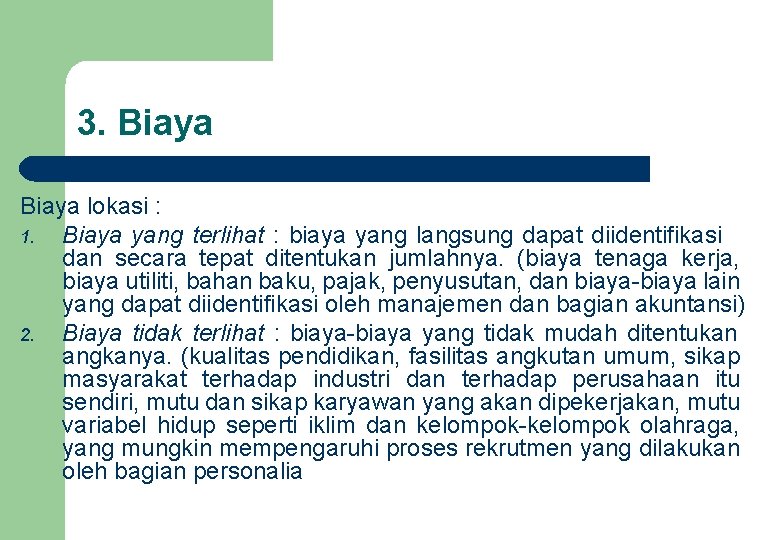 3. Biaya

Biaya lokasi :

1. Biaya yang terlihat : biaya yang langsung dapat diidentifikasi dan secara tepat ditentukan jumlahnya. (biaya tenaga kerja, biaya utiliti, bahan baku, pajak, penyusutan, dan biaya-biaya lain yang dapat diidentifikasi oleh manajemen dan bagian akuntansi)
2. Biaya tidak terlihat : biaya-biaya yang tidak mudah ditentukan angkanya. (kualitas pendidikan, fasilitas angkutan umum, sikap masyarakat terhadap industri dan terhadap perusahaan itu sendiri, mutu dan sikap karyawan yang akan dipekerjakan, mutu variabel hidup seperti iklim dan kelompok-kelompok olahraga, yang mungkin mempengaruhi proses rekrutmen yang dilakukan oleh bagian personalia